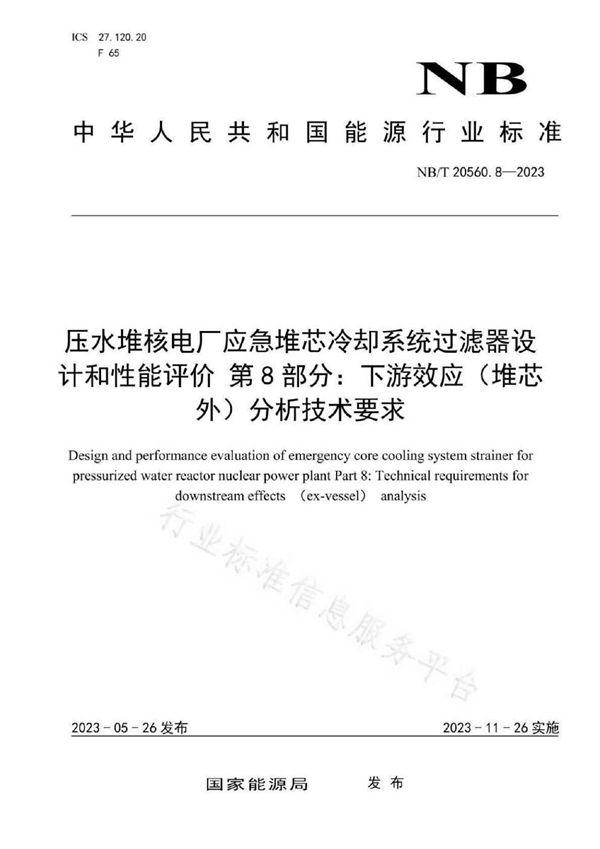 ICS 27.120.20
F 65

NB

中华人民共和国能源行业标准

NB/T 20560.8—2023

压水堆核电厂应急堆芯冷却系统过滤器设计和性能评价 第8部分：下游效应（堆芯外）分析技术要求

Design and performance evaluation of emergency core cooling system strainer for pressurized water reactor nuclear power plant Part 8: Technical requirements for downstream effects （ex-vessel） analysis

行业标准信息服务平台

2023-05-26 发布

2023-11-26 实施

国家能源局 发布